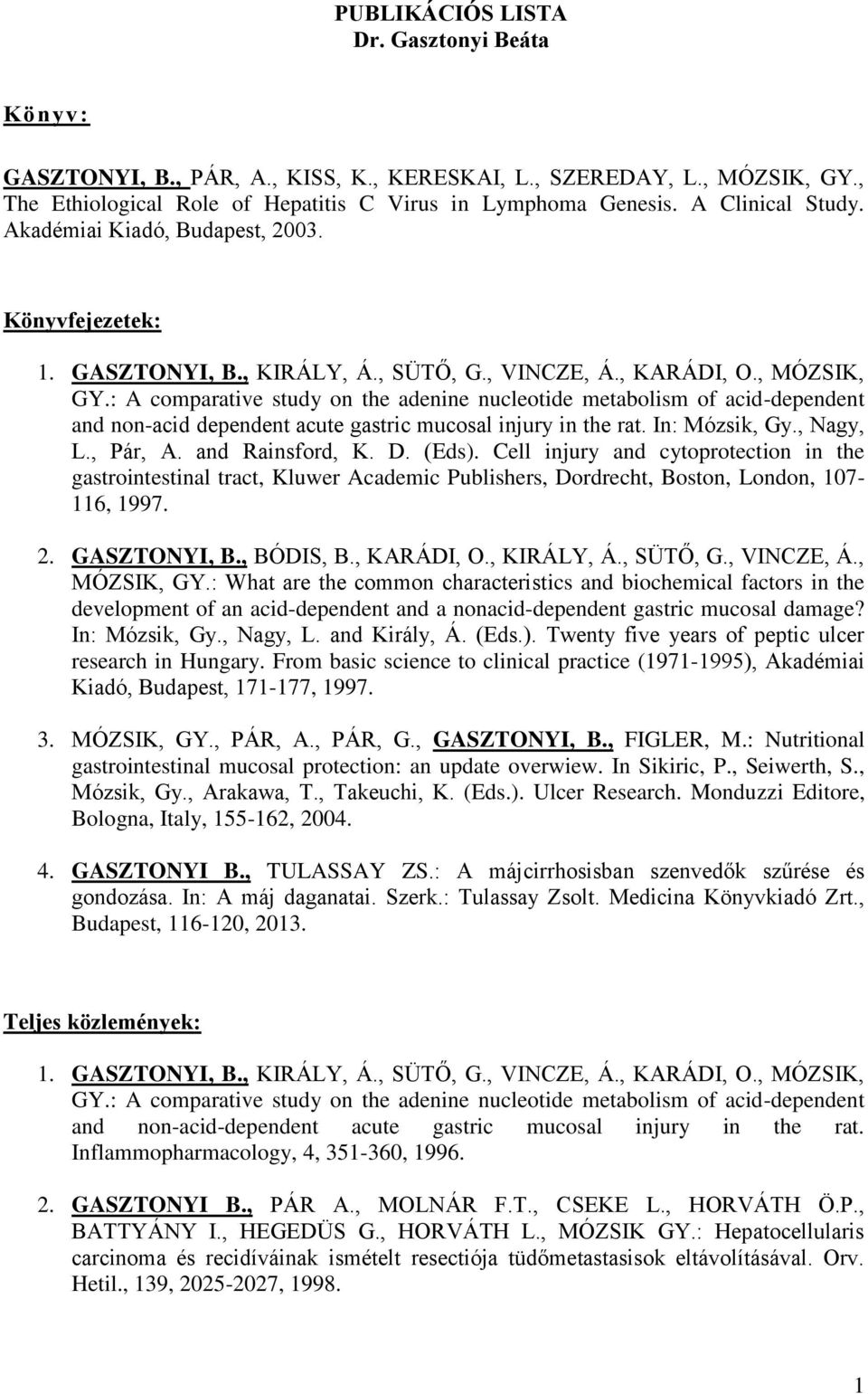 PUBLIKÁCIÓS LISTA
Dr. Gasztonyi Beáta

Könyv:

GASZTONYI, B., PÁR, A., KISS, K., KERESKAI, L., SZEREDAY, L., MÓZSIK, GY., The Ethiological Role of Hepatitis C Virus in Lymphoma Genesis. A Clinical Study. Akadémiai Kiadó, Budapest, 2003.

Könyvfejezetek:

1. GASZTONYI, B., KIRÁLY, Á., SÜTŐ, G., VINCZE, Á., KARÁDI, O., MÓZSIK, GY.: A comparative study on the adenine nucleotide metabolism of acid-dependent and non-acid dependent acute gastric mucosal injury in the rat. In: Mózsik, Gy., Nagy, L., Pár, A. and Rainsford, K. D. (Eds). Cell injury and cytoprotection in the gastrointestinal tract, Kluwer Academic Publishers, Dordrecht, Boston, London, 107-116, 1997.

2. GASZTONYI, B., BÓDIS, B., KARÁDI, O., KIRÁLY, Á., SÜTŐ, G., VINCZE, Á., MÓZSIK, GY.: What are the common characteristics and biochemical factors in the development of an acid-dependent and a nonacid-dependent gastric mucosal damage? In: Mózsik, Gy., Nagy, L. and Király, Á. (Eds.). Twenty five years of peptic ulcer research in Hungary. From basic science to clinical practice (1971-1995), Akadémiai Kiadó, Budapest, 171-177, 1997.

3. MÓZSIK, GY., PÁR, A., PÁR, G., GASZTONYI, B., FIGLER, M.: Nutritional gastrointestinal mucosal protection: an update overwiew. In Sikiric, P., Seiwerth, S., Mózsik, Gy., Arakawa, T., Takeuchi, K. (Eds.). Ulcer Research. Monduzzi Editore, Bologna, Italy, 155-162, 2004.

4. GASZTONYI B., TULASSAY ZS.: A májcirrhosisban szenvedők szűrése és gondozása. In: A máj daganatai. Szerk.: Tulassay Zsolt. Medicina Könyvkiadó Zrt., Budapest, 116-120, 2013.

Teljes közlemények:

1. GASZTONYI, B., KIRÁLY, Á., SÜTŐ, G., VINCZE, Á., KARÁDI, O., MÓZSIK, GY.: A comparative study on the adenine nucleotide metabolism of acid-dependent and non-acid-dependent acute gastric mucosal injury in the rat. Inflammopharmacology, 4, 351-360, 1996.

2. GASZTONYI B., PÁR A., MOLNÁR F.T., CSEKE L., HORVÁTH Ö.P., BATTYÁNY I., HEGEDÜS G., HORVÁTH L., MÓZSIK GY.: Hepatocellularis carcinoma és recidíváinak ismételt resectiója tüdőmetastasisok eltávolításával. Orv. Hetil., 139, 2025-2027, 1998.

1